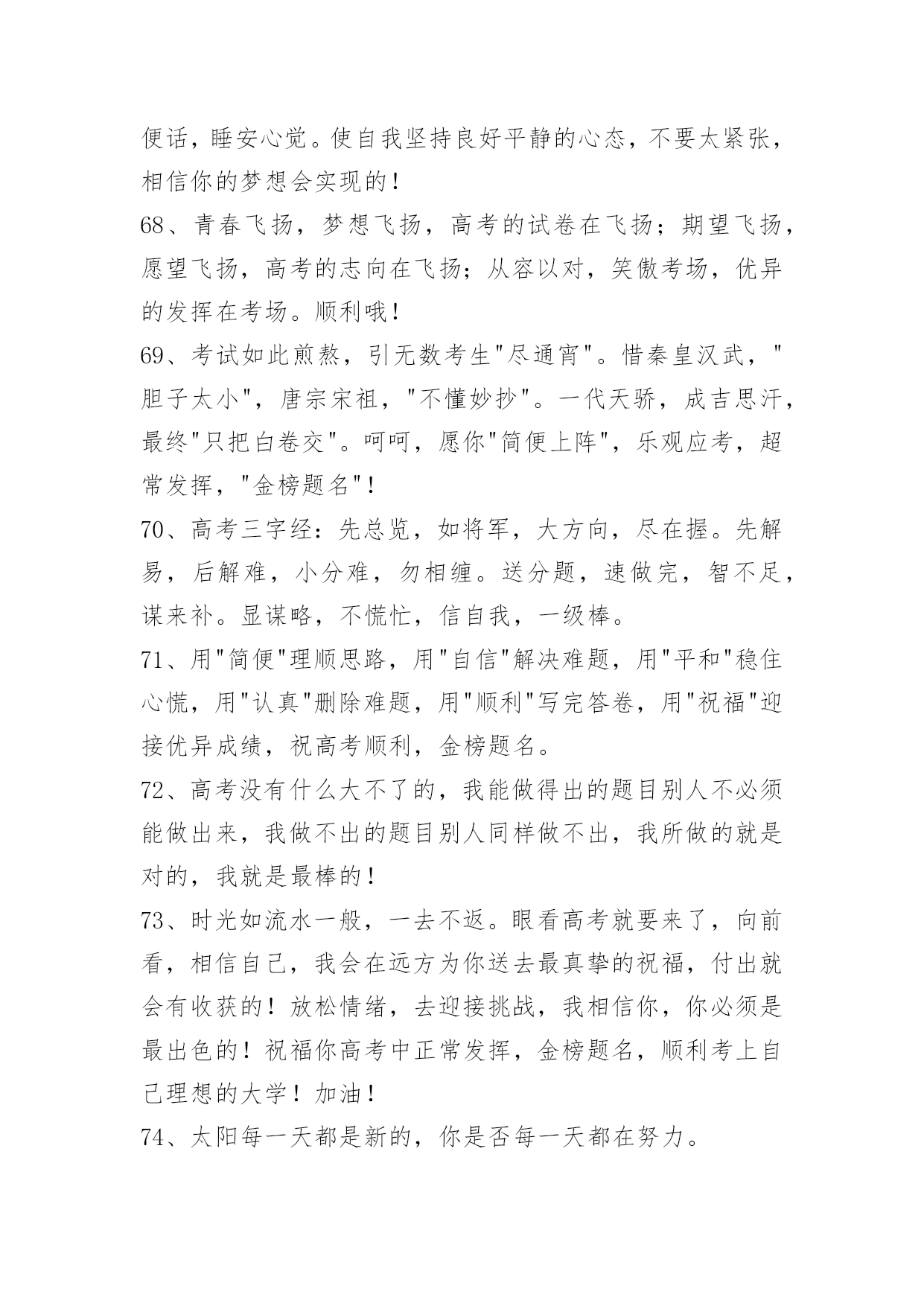 便话，睡安心觉。使自我坚持良好平静的心态，不要太紧张，相信你的梦想会实现的！

68、青春飞扬，梦想飞扬，高考的试卷在飞扬；期望飞扬，愿望飞扬，高考的志向在飞扬；从容以对，笑傲考场，优异的发挥在考场。顺利哦！

69、考试如此煎熬，引无数考生"尽通宵"。惜秦皇汉武，"胆子太小"，唐宗宋祖，"不懂妙抄"。一代天骄，成吉思汗，最终"只把白卷交"。呵呵，愿你"简便上阵"，乐观应考，超常发挥，"金榜题名"！

70、高考三字经：先总览，如将军，大方向，尽在握。先解易，后解难，小分难，勿相缠。送分题，速做完，智不足，谋来补。显谋略，不慌忙，信自我，一级棒。

71、用"简便"理顺思路，用"自信"解决难题，用"平和"稳住心慌，用"认真"删除难题，用"顺利"写完答卷，用"祝福"迎接优异成绩，祝高考顺利，金榜题名。

72、高考没有什么大不了的，我能做得出的题目别人不必须能做出来，我做不出的题目别人同样做不出，我所做的就是对的，我就是最棒的！

73、时光如流水一般，一去不返。眼看高考就要来了，向前看，相信自己，我会在远方为你送去最真挚的祝福，付出就会有收获的！放松情绪，去迎接挑战，我相信你，你必须是最出色的！祝福你高考中正常发挥，金榜题名，顺利考上自己理想的大学！加油！

74、太阳每一天都是新的，你是否每一天都在努力。